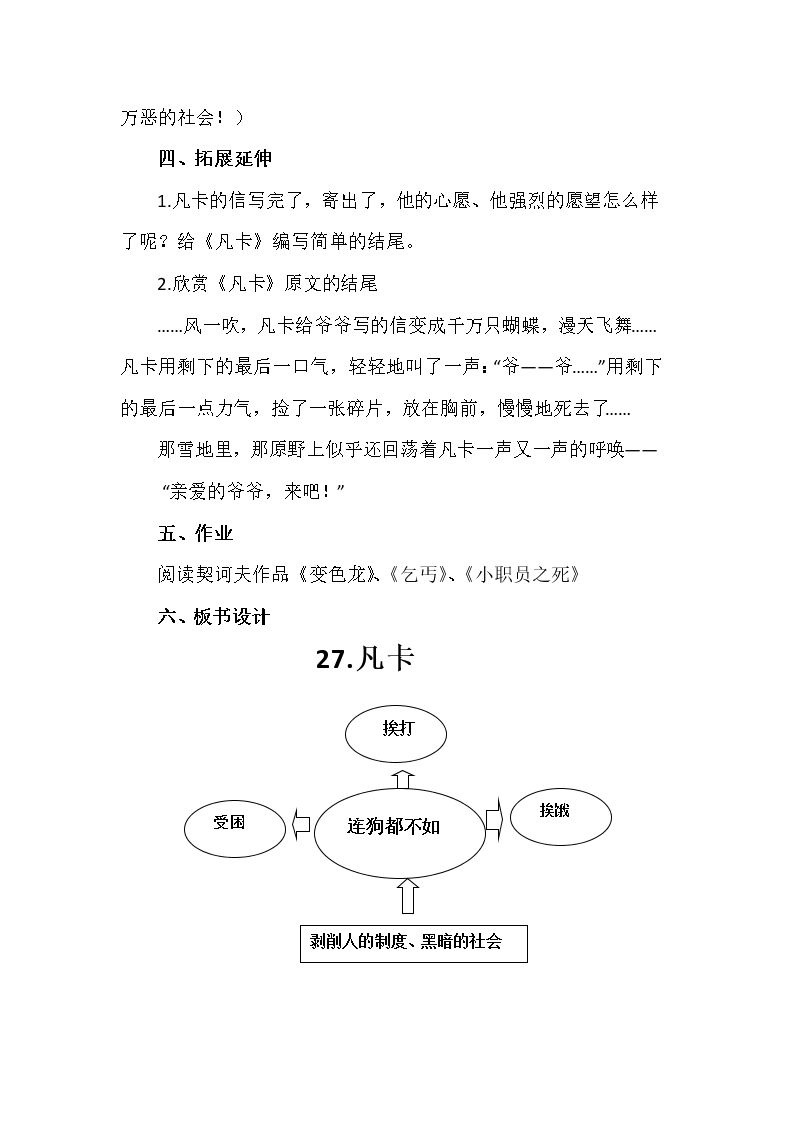 万恶的社会！）

四、拓展延伸

1.凡卡的信写完了，寄出了，他的心愿、他强烈的愿望怎么样了呢？给《凡卡》编写简单的结尾。

2.欣赏《凡卡》原文的结尾

……风一吹，凡卡给爷爷写的信变成千万只蝴蝶，漫天飞舞……凡卡用剩下的最后一口气，轻轻地叫了一声：“爷——爷……”用剩下的最后一点力气，捡了一张碎片，放在胸前，慢慢地死去了……

那雪地里，那原野上似乎还回荡着凡卡一声又一声的呼唤——

“亲爱的爷爷，来吧！”

五、作业

阅读契诃夫作品《变色龙》、《乞丐》、《小职员之死》

六、板书设计

27.凡卡

挨打

受困

连狗都不如

挨饿

剥削人的制度、黑暗的社会